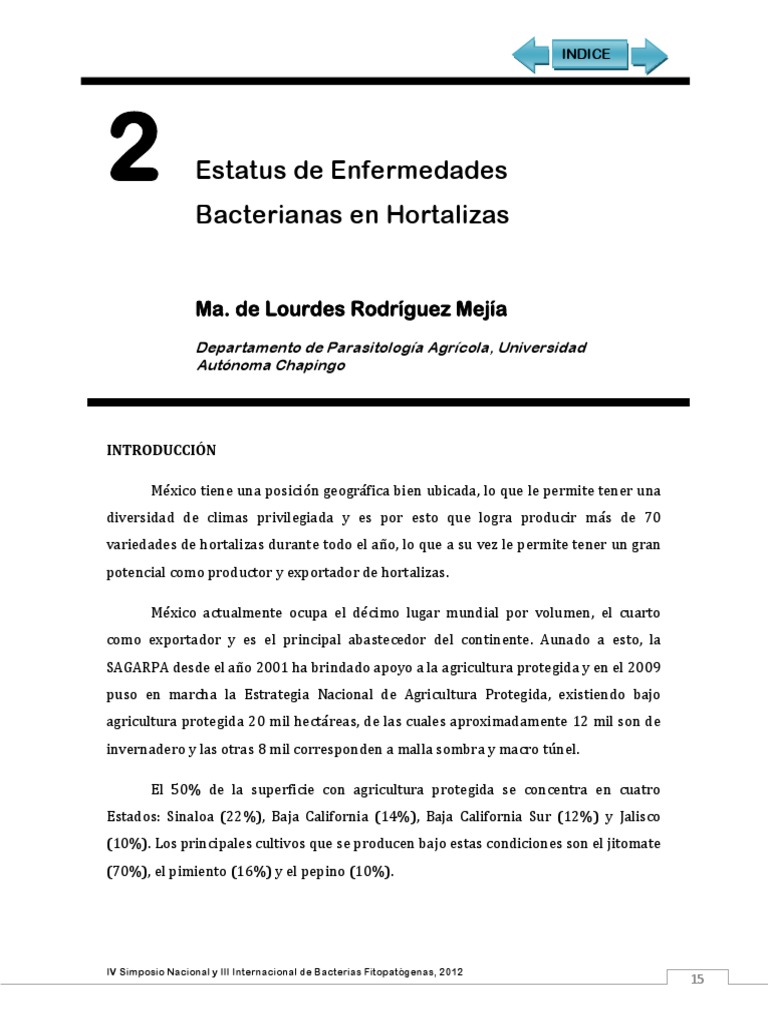 INDICE

2

Estatus de Enfermedades Bacterianas en Hortalizas

Ma. de Lourdes Rodríguez Mejía

Departamento de Parasitología Agrícola, Universidad Autónoma Chapingo

INTRODUCCIÓN

México tiene una posición geográfica bien ubicada, lo que le permite tener una diversidad de climas privilegiada y es por esto que logra producir más de 70 variedades de hortalizas durante todo el año, lo que a su vez le permite tener un gran potencial como productor y exportador de hortalizas.

México actualmente ocupa el décimo lugar mundial por volumen, el cuarto como exportador y es el principal abastecedor del continente. Aunado a esto, la SAGARPA desde el año 2001 ha brindado apoyo a la agricultura protegida y en el 2009 puso en marcha la Estrategia Nacional de Agricultura Protegida, existiendo bajo agricultura protegida 20 mil hectáreas, de las cuales aproximadamente 12 mil son de invernadero y las otras 8 mil corresponden a malla sombra y macro túnel.

El 50% de la superficie con agricultura protegida se concentra en cuatro Estados: Sinaloa (22%), Baja California (14%), Baja California Sur (12%) y Jalisco (10%). Los principales cultivos que se producen bajo estas condiciones son el jitomate (70%), el pimiento (16%) y el pepino (10%).

IV Simposio Nacional y III Internacional de Bacterias Fitopatógenas, 2012

15